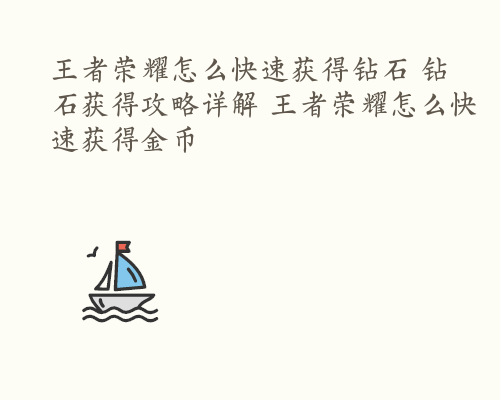 王者荣耀怎么快速获得钻石 钻石获得攻略详解 王者荣耀怎么快速获得金币